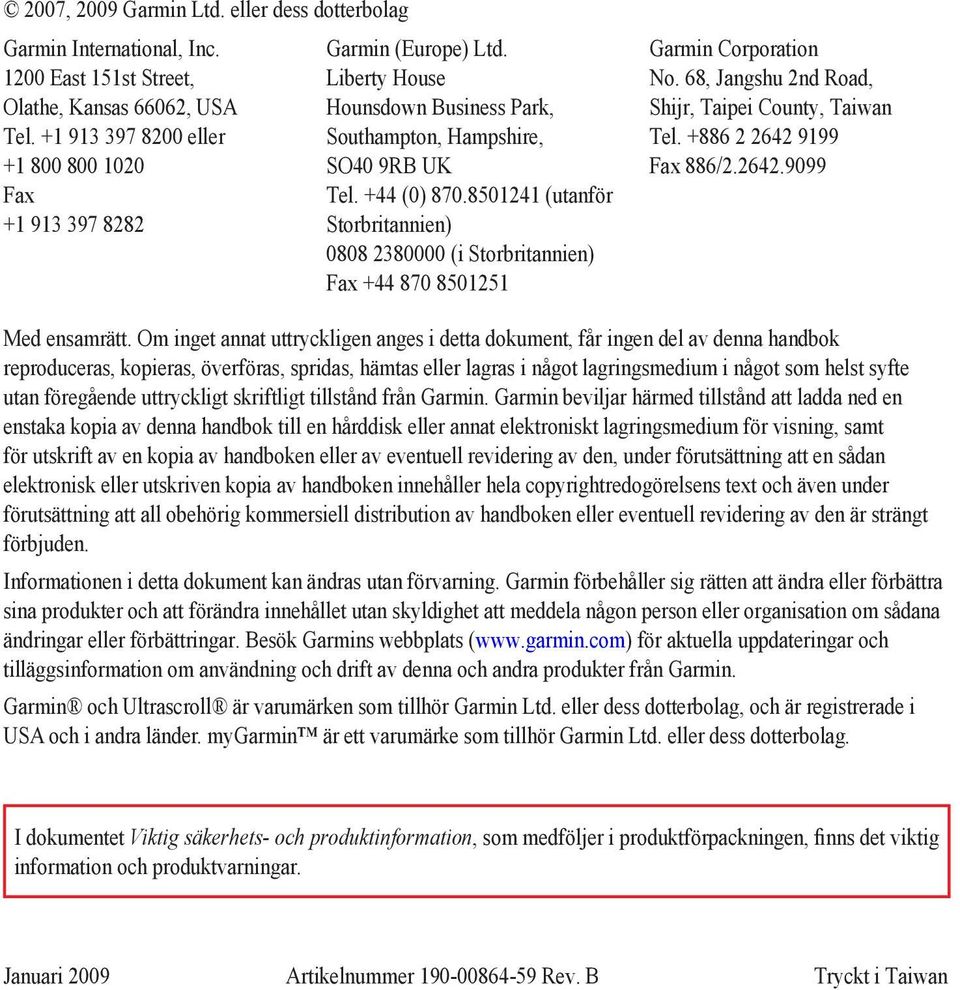 © 2007, 2009 Garmin Ltd. eller dess dotterbolag

Garmin International, Inc.
1200 East 151st Street,
Olathe, Kansas 66062, USA
Tel. +1 913 397 8200 eller
+1 800 800 1020
Fax
+1 913 397 8282

Garmin (Europe) Ltd.
Liberty House
Hounsdown Business Park,
Southampton, Hampshire,
SO40 9RB UK
Tel. +44 (0) 870.8501241 (utanför Storbritannien)
0808 2380000 (i Storbritannien)
Fax +44 870 8501251

Garmin Corporation
No. 68, Jangshu 2nd Road,
Shijr, Taipei County, Taiwan
Tel. +886 2 2642 9199
Fax 886/2.2642.9099

Med ensamrätt. Om inget annat uttryckligen anges i detta dokument, får ingen del av denna handbok reproduceras, kopieras, överföras, spridas, hämtas eller lagras i något lagringsmedium i något som helst syfte utan föregående uttryckligt skriftligt tillstånd från Garmin. Garmin beviljar härmed tillstånd att ladda ned en enstaka kopia av denna handbok till en hårddisk eller annat elektroniskt lagringsmedium för visning, samt för utskrift av en kopia av handboken eller av eventuell revidering av den, under förutsättning att en sådan elektronisk eller utskriven kopia av handboken innehåller hela copyrightredogörelsens text och även under förutsättning att all obehörig kommersiell distribution av handboken eller eventuell revidering av den är strängt förbjuden.

Informationen i detta dokument kan ändras utan förvarning. Garmin förbehåller sig rätten att ändra eller förbättra sina produkter och att förändra innehållet utan skyldighet att meddela någon person eller organisation om sådana ändringar eller förbättringar. Besök Garmins webbplats (www.garmin.com) för aktuella uppdateringar och tilläggsinformation om användning och drift av denna och andra produkter från Garmin.

Garmin® och Ultrascroll® är varumärken som tillhör Garmin Ltd. eller dess dotterbolag, och är registrerade i USA och i andra länder. myGarmin™ är ett varumärke som tillhör Garmin Ltd. eller dess dotterbolag.

I dokumentet Viktig säkerhets- och produktinformation, som medföljer i produktförpackningen, finns det viktig information och produktvarningar.

Januari 2009 Artikelnummer 190-00864-59 Rev. B Tryckt i Taiwan